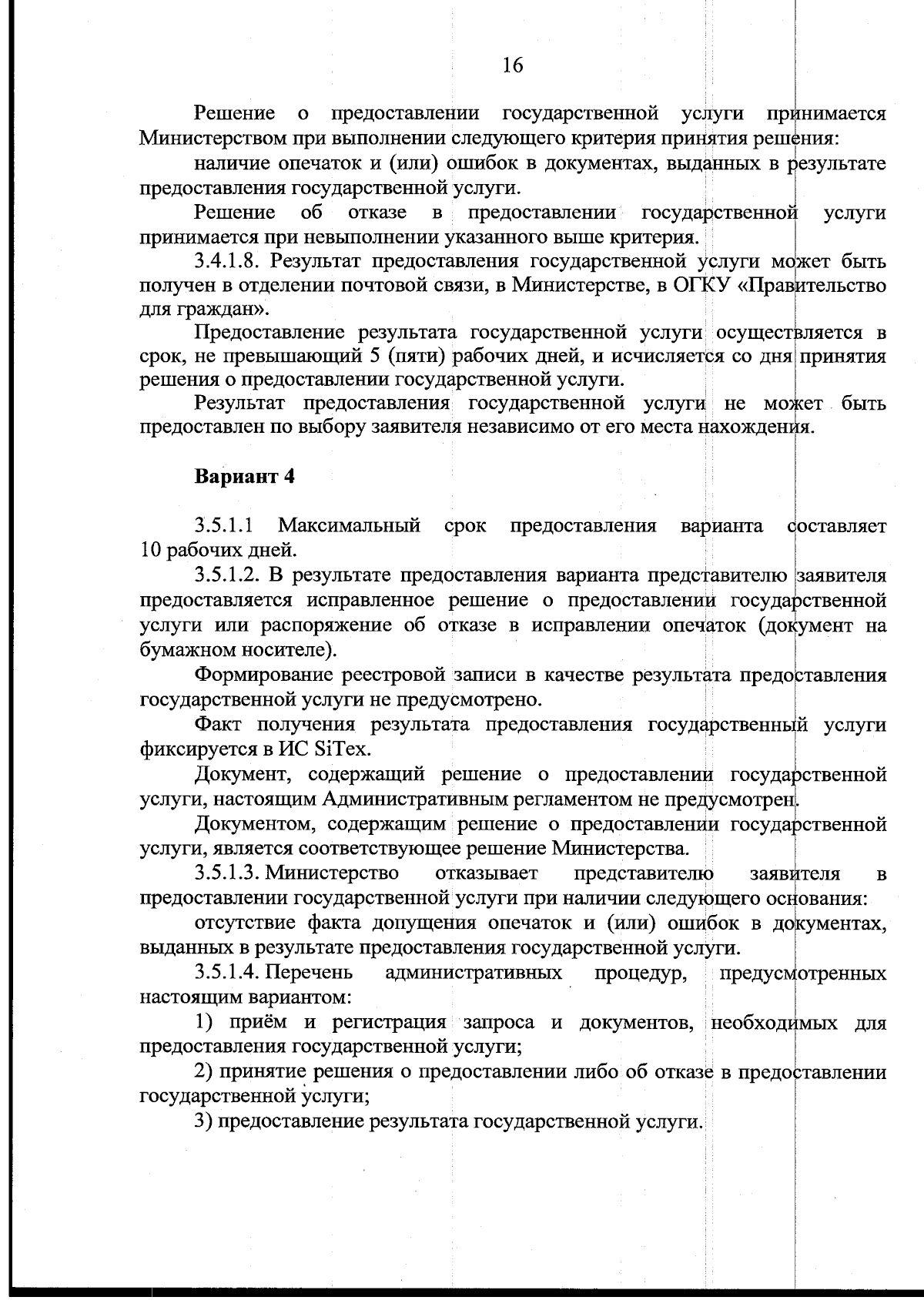 16

Решение о предоставлении государственной услуги принимается Министерством при выполнении следующего критерия принятия решения:

наличие опечаток и (или) ошибок в документах, выданных в результате предоставления государственной услуги.

Решение об отказе в предоставлении государственной услуги принимается при невыполнении указанного выше критерия.

3.4.1.8. Результат предоставления государственной услуги может быть получен в отделении почтовой связи, в Министерстве, в ОГКУ «Правительство для граждан».

Предоставление результата государственной услуги осуществляется в срок, не превышающий 5 (пяти) рабочих дней, и исчисляется со дня принятия решения о предоставлении государственной услуги.

Результат предоставления государственной услуги не может быть предоставлен по выбору заявителя независимо от его места нахождения.

Вариант 4

3.5.1.1 Максимальный срок предоставления варианта составляет 10 рабочих дней.

3.5.1.2. В результате предоставления варианта представителю заявителя предоставляется исправленное решение о предоставлении государственной услуги или распоряжение об отказе в исправлении опечаток (документ на бумажном носителе).

Формирование реестровой записи в качестве результата предоставления государственной услуги не предусмотрено.

Факт получения результата предоставления государственный услуги фиксируется в ИС SiTex.

Документ, содержащий решение о предоставлении государственной услуги, настоящим Административным регламентом не предусмотрен.

Документом, содержащим решение о предоставлении государственной услуги, является соответствующее решение Министерства.

3.5.1.3. Министерство отказывает представителю заявителя в предоставлении государственной услуги при наличии следующего основания:

отсутствие факта допущения опечаток и (или) ошибок в документах, выданных в результате предоставления государственной услуги.

3.5.1.4. Перечень административных процедур, предусмотренных настоящим вариантом:

1) приём и регистрация запроса и документов, необходимых для предоставления государственной услуги;

2) принятие решения о предоставлении либо об отказе в предоставлении государственной услуги;

3) предоставление результата государственной услуги.